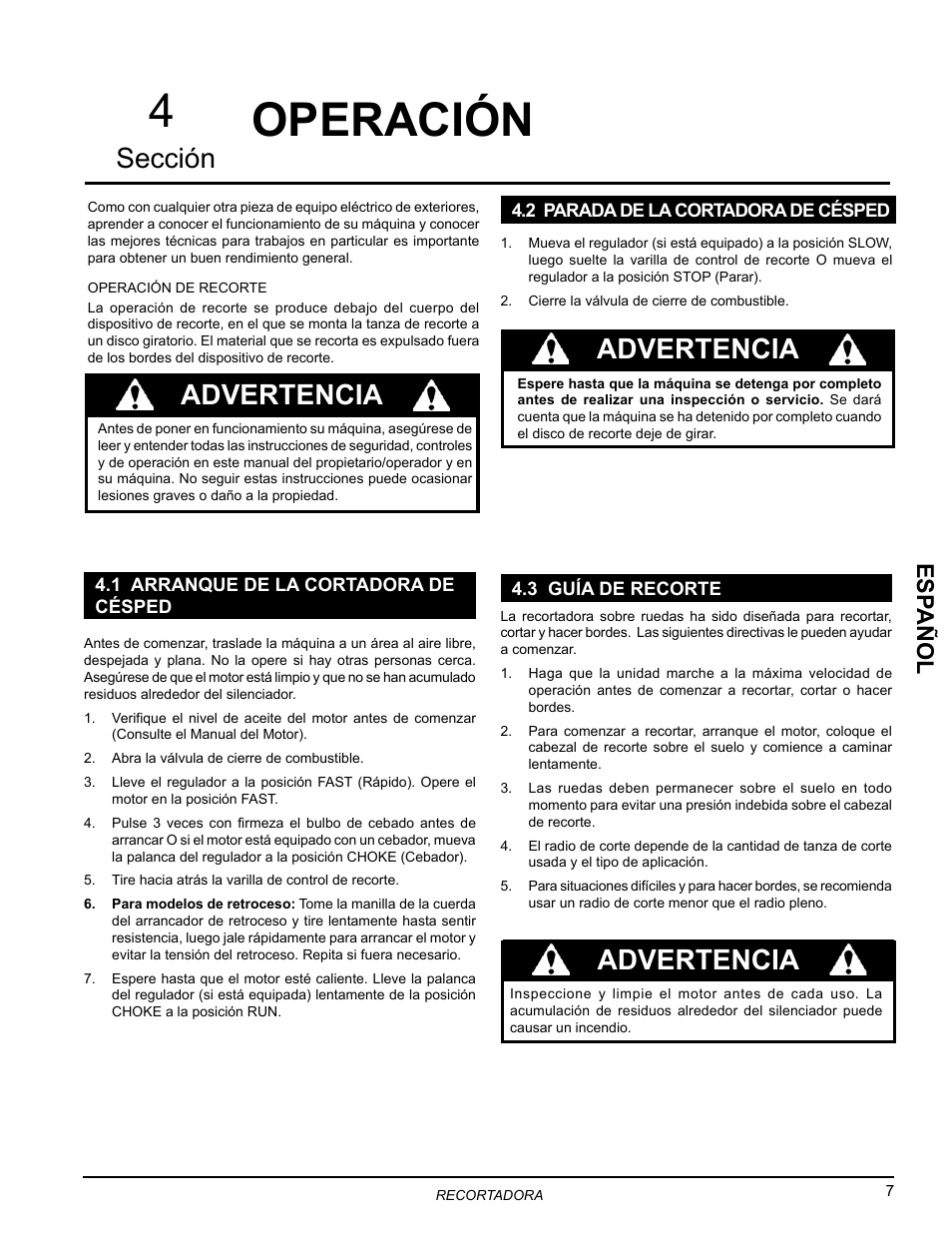 4
Sección

OPERACIÓN

Como con cualquier otra pieza de equipo eléctrico de exteriores, aprender a conocer el funcionamiento de su máquina y conocer las mejores técnicas para trabajos en particular es importante para obtener un buen rendimiento general.

OPERACIÓN DE RECORTE
La operación de recorte se produce debajo del cuerpo del dispositivo de recorte, en el que se monta la tanza de recorte a un disco giratorio. El material que se recorta es expulsado fuera de los bordes del dispositivo de recorte.

ADVERTENCIA

Antes de poner en funcionamiento su máquina, asegúrese de leer y entender todas las instrucciones de seguridad, controles y de operación en este manual del propietario/operador y en su máquina. No seguir estas instrucciones puede ocasionar lesiones graves o daño a la propiedad.

4.1 ARRANQUE DE LA CORTADORA DE CÉSPED

Antes de comenzar, traslade la máquina a un área al aire libre, despejada y plana. No la opere si hay otras personas cerca. Asegúrese de que el motor está limpio y que no se han acumulado residuos alrededor del silenciador.

1. Verifique el nivel de aceite del motor antes de comenzar (Consulte el Manual del Motor).
2. Abra la válvula de cierre de combustible.
3. Lleve el regulador a la posición FAST (Rápido). Opere el motor en la posición FAST.
4. Pulse 3 veces con firmeza el bulbo de cebado antes de arrancar O si el motor está equipado con un cebador, mueva la palanca del regulador a la posición CHOKE (Cebador).
5. Tire hacia atrás la varilla de control de recorte.
6. Para modelos de retroceso: Tome la manilla de la cuerda del arrancador de retroceso y tire lentamente hasta sentir resistencia, luego jale rápidamente para arrancar el motor y evitar la tensión del retroceso. Repita si fuera necesario.
7. Espere hasta que el motor esté caliente. Lleve la palanca del regulador (si está equipada) lentamente de la posición CHOKE a la posición RUN.

4.2 PARADA DE LA CORTADORA DE CÉSPED

1. Mueva el regulador (si está equipado) a la posición SLOW, luego suelte la varilla de control de recorte O mueva el regulador a la posición STOP (Parar).
2. Cierre la válvula de cierre de combustible.

ADVERTENCIA

Espere hasta que la máquina se detenga por completo antes de realizar una inspección o servicio. Se dará cuenta que la máquina se ha detenido por completo cuando el disco de recorte deje de girar.

4.3 GUÍA DE RECORTE

La recortadora sobre ruedas ha sido diseñada para recortar, cortar y hacer bordes. Las siguientes directivas le pueden ayudar a comenzar.

1. Haga que la unidad marche a la máxima velocidad de operación antes de comenzar a recortar, cortar o hacer bordes.
2. Para comenzar a recortar, arranque el motor, coloque el cabezal de recorte sobre el suelo y comience a caminar lentamente.
3. Las ruedas deben permanecer sobre el suelo en todo momento para evitar una presión indebida sobre el cabezal de recorte.
4. El radio de corte depende de la cantidad de tanza de corte usada y el tipo de aplicación.
5. Para situaciones difíciles y para hacer bordes, se recomienda usar un radio de corte menor que el radio pleno.

ADVERTENCIA

Inspeccione y limpie el motor antes de cada uso. La acumulación de residuos alrededor del silenciador puede causar un incendio.

ESPAÑOL

RECORTADORA
7